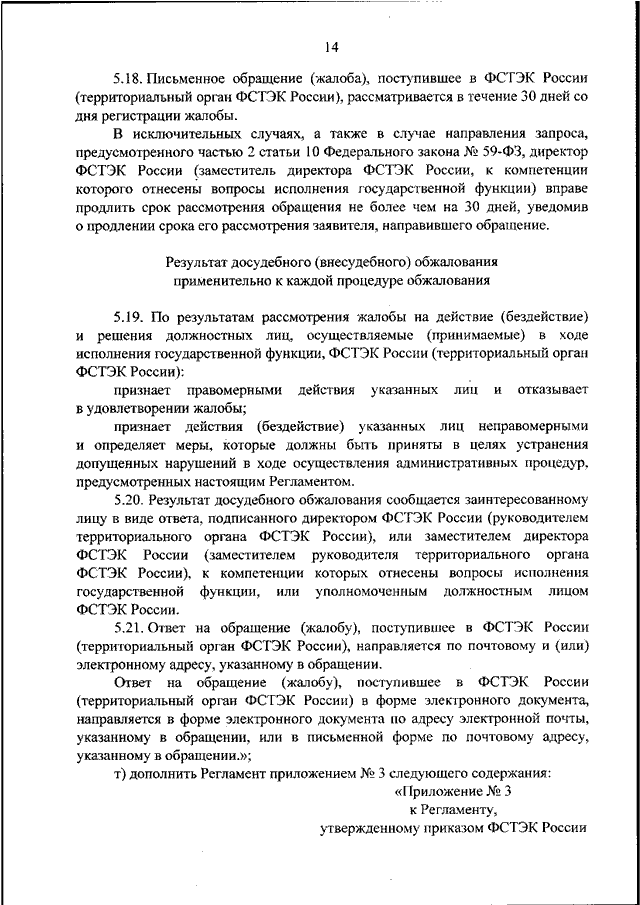 14

5.18. Письменное обращение (жалоба), поступившее в ФСТЭК России (территориальный орган ФСТЭК России), рассматривается в течение 30 дней со дня регистрации жалобы.

В исключительных случаях, а также в случае направления запроса, предусмотренного частью 2 статьи 10 Федерального закона № 59-ФЗ, директор ФСТЭК России (заместитель директора ФСТЭК России, к компетенции которого отнесены вопросы исполнения государственной функции) вправе продлить срок рассмотрения обращения не более чем на 30 дней, уведомив о продлении срока его рассмотрения заявителя, направившего обращение.

Результат досудебного (внесудебного) обжалования применительно к каждой процедуре обжалования

5.19. По результатам рассмотрения жалобы на действие (бездействие) и решения должностных лиц, осуществляемые (принимаемые) в ходе исполнения государственной функции, ФСТЭК России (территориальный орган ФСТЭК России):

признает правомерными действия указанных лиц и отказывает в удовлетворении жалобы;

признает действия (бездействие) указанных лиц неправомерными и определяет меры, которые должны быть приняты в целях устранения допущенных нарушений в ходе осуществления административных процедур, предусмотренных настоящим Регламентом.

5.20. Результат досудебного обжалования сообщается заинтересованному лицу в виде ответа, подписанного директором ФСТЭК России (руководителем территориального органа ФСТЭК России), или заместителем директора ФСТЭК России (заместителем руководителя территориального органа ФСТЭК России), к компетенции которых отнесены вопросы исполнения государственной функции, или уполномоченным должностным лицом ФСТЭК России.

5.21. Ответ на обращение (жалобу), поступившее в ФСТЭК России (территориальный орган ФСТЭК России), направляется по почтовому и (или) электронному адресу, указанному в обращении.

Ответ на обращение (жалобу), поступившее в ФСТЭК России (территориальный орган ФСТЭК России) в форме электронного документа, направляется в форме электронного документа по адресу электронной почты, указанному в обращении, или в письменной форме по почтовому адресу, указанному в обращении.»;

т) дополнить Регламент приложением № 3 следующего содержания:

«Приложение № 3
к Регламенту,
утвержденному приказом ФСТЭК России